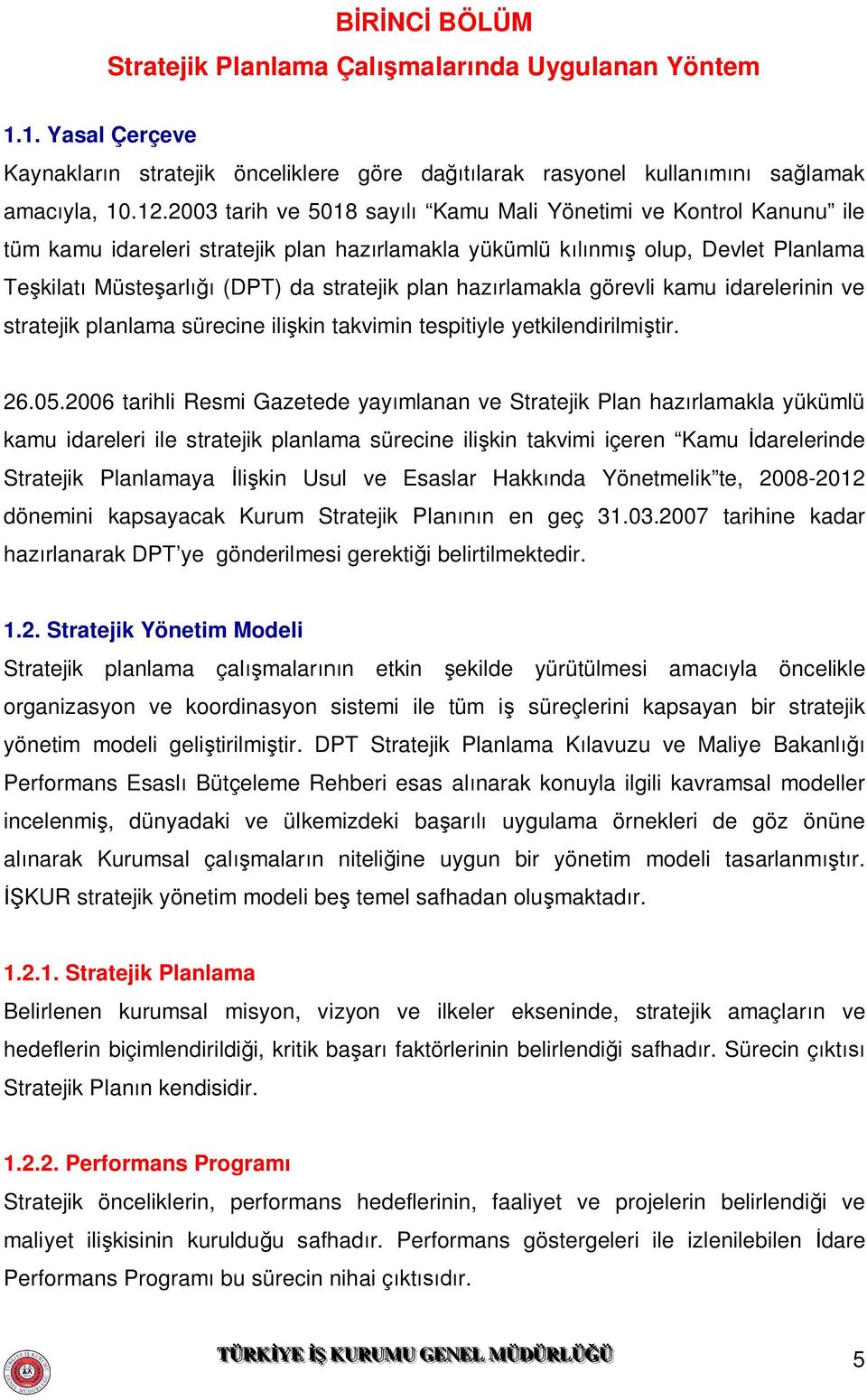 BİRİNCİ BÖLÜM

Stratejik Planlama Çalışmalarında Uygulanan Yöntem

1.1. Yasal Çerçeve

Kaynakların stratejik önceliklere göre dağıtılarak rasyonel kullanımını sağlamak amacıyla, 10.12.2003 tarih ve 5018 sayılı “Kamu Mali Yönetimi ve Kontrol Kanunu” ile tüm kamu idareleri stratejik plan hazırlamakla yükümlü kılınmış olup, Devlet Planlama Teşkilatı Müsteşarlığı (DPT) da stratejik plan hazırlamakla görevli kamu idarelerinin ve stratejik planlama sürecine ilişkin takvimin tespitiyle yetkilendirilmiştir.

26.05.2006 tarihli Resmi Gazetede yayımlanan ve Stratejik Plan hazırlamakla yükümlü kamu idareleri ile stratejik planlama sürecine ilişkin takvimi içeren “Kamu İdarelerinde Stratejik Planlamaya İlişkin Usul ve Esaslar Hakkında Yönetmelik”te, 2008-2012 dönemini kapsayacak Kurum Stratejik Planının en geç 31.03.2007 tarihine kadar hazırlanarak DPT’ye gönderilmesi gerektiği belirtilmektedir.

1.2. Stratejik Yönetim Modeli

Stratejik planlama çalışmalarının etkin şekilde yürütülmesi amacıyla öncelikle organizasyon ve koordinasyon sistemi ile tüm iş süreçlerini kapsayan bir stratejik yönetim modeli geliştirilmiştir. DPT Stratejik Planlama Kılavuzu ve Maliye Bakanlığı Performans Esaslı Bütçeleme Rehberi esas alınarak konuyla ilgili kavramsal modeller incelenmiş, dünyadaki ve ülkemizdeki başarılı uygulama örnekleri de göz önüne alınarak Kurumsal çalışmaların niteliğine uygun bir yönetim modeli tasarlanmıştır. İŞKUR stratejik yönetim modeli beş temel safhadan oluşmaktadır.

1.2.1. Stratejik Planlama

Belirlenen kurumsal misyon, vizyon ve ilkeler ekseninde, stratejik amaçların ve hedeflerin biçimlendirildiği, kritik başarı faktörlerinin belirlendiği safhadır. Sürecin çıktısı Stratejik Planın kendisidir.

1.2.2. Performans Programı

Stratejik önceliklerin, performans hedeflerinin, faaliyet ve projelerin belirlendiği ve maliyet ilişkisinin kurulduğu safhadır. Performans göstergeleri ile izlenilebilen İdare Performans Programı bu sürecin nihai çıktısıdır.

TÜRKİYE İŞ KURUMU GENEL MÜDÜRLÜĞÜ 5